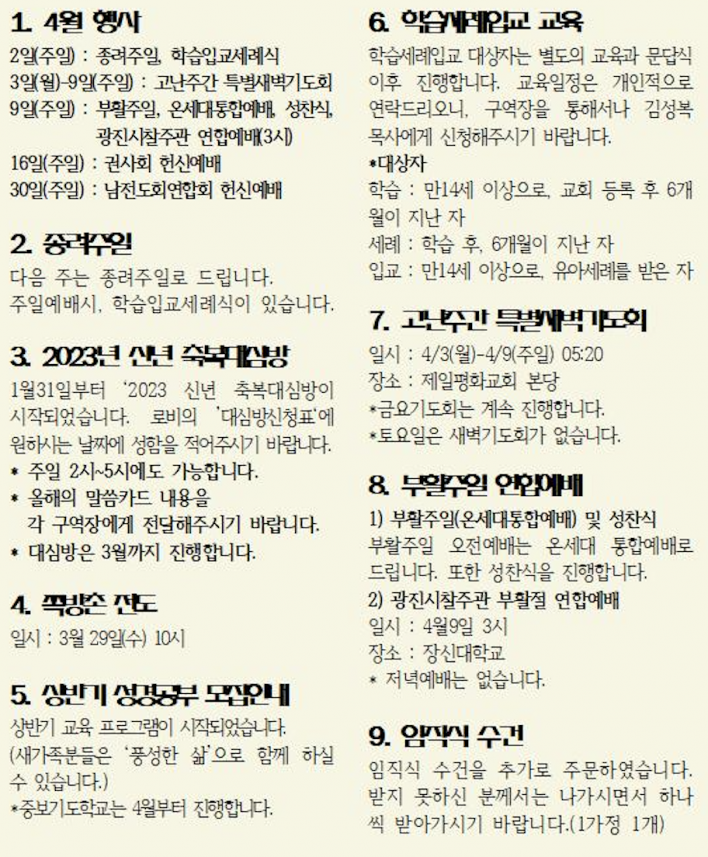 1. 4월 행사

2일(주일) : 종려주일, 학습입교세례식
3일(월)-9일(주일) : 고난주간 특별새벽기도회
9일(주일) : 부활주일, 온세대통합예배, 성찬식, 광진시찰주관 연합예배(3시)
16일(주일) : 권사회 헌신예배
30일(주일) : 남전도회연합회 헌신예배

2. 종려주일

다음 주는 종려주일로 드립니다.
주일예배시, 학습입교세례식이 있습니다.

3. 2023년 신년 축복대심방

1월31일부터 '2023 신년 축복대심방이 시작되었습니다. 로비의 '대심방신청표'에 원하시는 날짜에 성함을 적어주시기 바랍니다.
* 주일 2시~5시에도 가능합니다.
* 올해의 말씀카드 내용을 각 구역장에게 전달해주시기 바랍니다.
* 대심방은 3월까지 진행합니다.

4. 쪽방촌 전도

일시 : 3월 29일(수) 10시

5. 상반기 성경공부 모집안내

상반기 교육 프로그램이 시작되었습니다.
(새가족분들은 '풍성한 삶'으로 함께 하실 수 있습니다.)
*중보기도학교는 4월부터 진행합니다.

6. 학습세례입교 교육

학습세례입교 대상자는 별도의 교육과 문답식 이후 진행합니다. 교육일정은 개인적으로 연락드리오니, 구역장을 통해서나 김성복 목사에게 신청해주시기 바랍니다.
*대상자
학습 : 만14세 이상으로, 교회 등록 후 6개월이 지난 자
세례 : 학습 후, 6개월이 지난 자
입교 : 만14세 이상으로, 유아세례를 받은 자

7. 고난주간 특별새벽기도회

일시 : 4/3(월)-4/9(주일) 05:20
장소 : 제일평화교회 본당
*금요기도회는 계속 진행합니다.
*토요일은 새벽기도회가 없습니다.

8. 부활주일 연합예배

1) 부활주일(온세대통합예배) 및 성찬식
부활주일 오전예배는 온세대 통합예배로 드립니다. 또한 성찬식을 진행합니다.
2) 광진시찰주관 부활절 연합예배
일시 : 4월9일 3시
장소 : 장신대학교
* 저녁예배는 없습니다.

9. 임직식 수건

임직식 수건을 추가로 주문하였습니다. 받지 못하신 분께서는 나가시면서 하나씩 받아가시기 바랍니다.(1가정 1개)